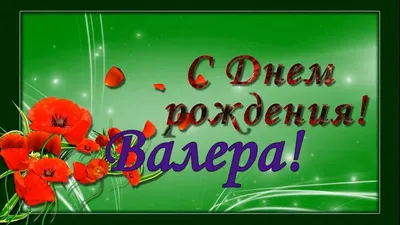 С Днем рождения!
Валера!